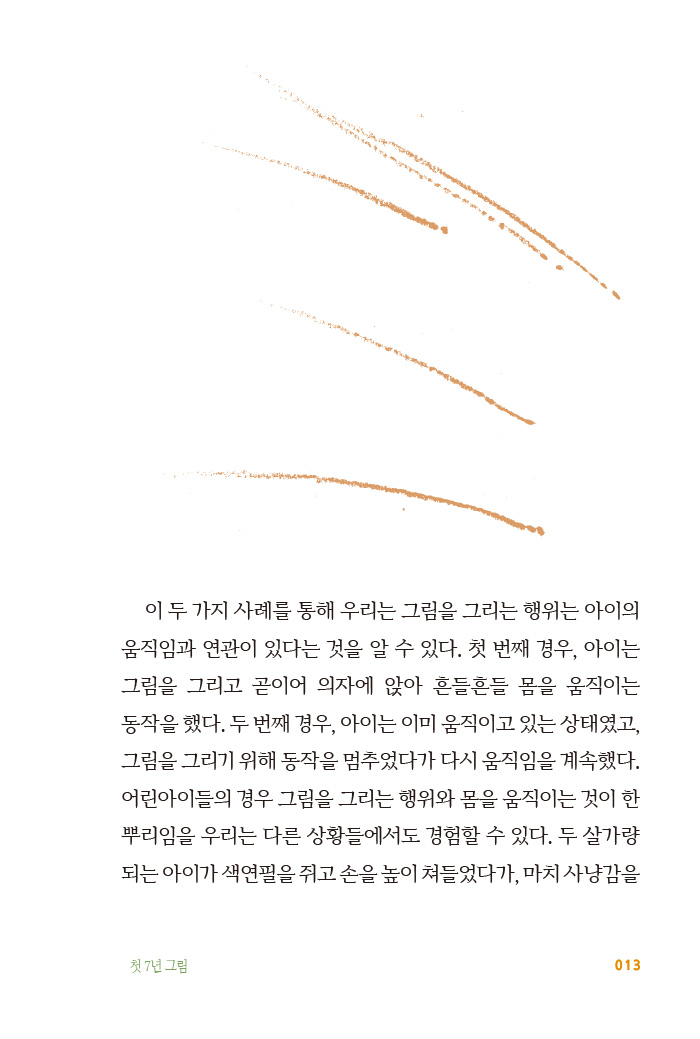 이 두 가지 사례를 통해 우리는 그림을 그리는 행위는 아이의 움직임과 연관이 있다는 것을 알 수 있다. 첫 번째 경우, 아이는 그림을 그리고 곧이어 의자에 앉아 흔들흔들 몸을 움직이는 동작을 했다. 두 번째 경우, 아이는 이미 움직이고 있는 상태였고, 그림을 그리기 위해 동작을 멈추었다가 다시 움직임을 계속했다. 어린아이들의 경우 그림을 그리는 행위와 몸을 움직이는 것이 한 뿌리임을 우리는 다른 상황들에서도 경험할 수 있다. 두 살가량 되는 아이가 색연필을 쥐고 손을 높이 쳐들었다가, 마치 사냥감을

첫 7년 그림

013